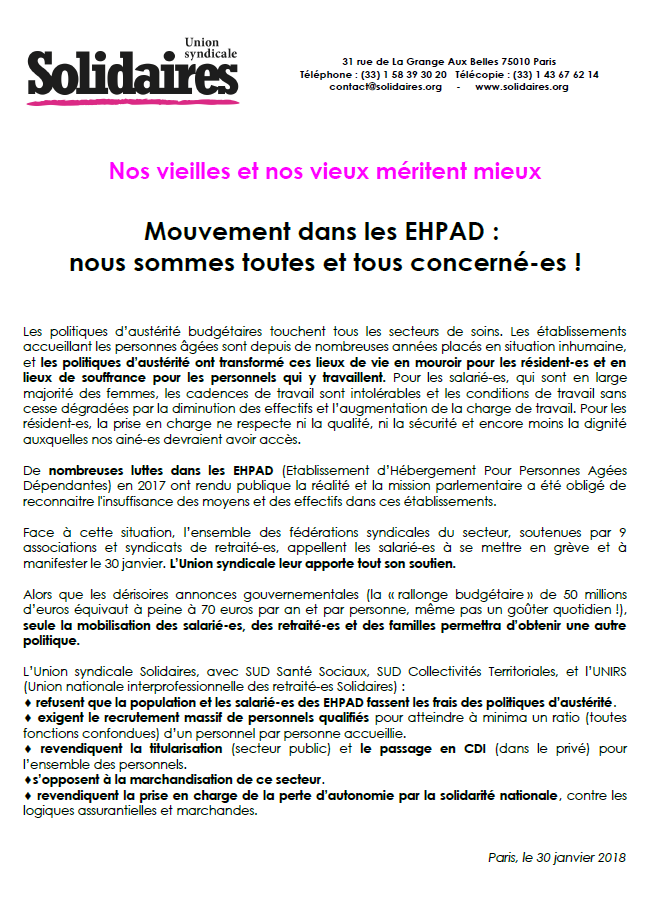 Union syndicale
Solidaires

31 rue de La Grange Aux Belles 75010 Paris
Téléphone : (33) 1 58 39 30 20 Télécopie : (33) 1 43 67 62 14
contact@solidaires.org - www.solidaires.org

Nos vieilles et nos vieux méritent mieux

Mouvement dans les EHPAD :
nous sommes toutes et tous concerné-es !

Les politiques d'austérité budgétaires touchent tous les secteurs de soins. Les établissements accueillant les personnes âgées sont depuis de nombreuses années placés en situation inhumaine, et les politiques d'austérité ont transformé ces lieux de vie en mouroir pour les résident-es et en lieux de souffrance pour les personnels qui y travaillent. Pour les salarié-es, qui sont en large majorité des femmes, les cadences de travail sont intolérables et les conditions de travail sans cesse dégradées par la diminution des effectifs et l'augmentation de la charge de travail. Pour les résident-es, la prise en charge ne respecte ni la qualité, ni la sécurité et encore moins la dignité auxquelles nos ainé-es devraient avoir accès.

De nombreuses luttes dans les EHPAD (Etablissement d'Hébergement Pour Personnes Agées Dépendantes) en 2017 ont rendu publique la réalité et la mission parlementaire a été obligé de reconnaitre l'insuffisance des moyens et des effectifs dans ces établissements.

Face à cette situation, l'ensemble des fédérations syndicales du secteur, soutenues par 9 associations et syndicats de retraité-es, appellent les salarié-es à se mettre en grève et à manifester le 30 janvier. L'Union syndicale leur apporte tout son soutien.

Alors que les dérisoires annonces gouvernementales (la « rallonge budgétaire » de 50 millions d'euros équivaut à peine à 70 euros par an et par personne, même pas un goûter quotidien !), seule la mobilisation des salarié-es, des retraité-es et des familles permettra d'obtenir une autre politique.

L'Union syndicale Solidaires, avec SUD Santé Sociaux, SUD Collectivités Territoriales, et l'UNIRS (Union nationale interprofessionnelle des retraité-es Solidaires) :
♦ refusent que la population et les salarié-es des EHPAD fassent les frais des politiques d'austérité.
♦ exigent le recrutement massif de personnels qualifiés pour atteindre à minima un ratio (toutes fonctions confondues) d'un personnel par personne accueillie.
♦ revendiquent la titularisation (secteur public) et le passage en CDI (dans le privé) pour l'ensemble des personnels.
♦s'opposent à la marchandisation de ce secteur.
♦ revendiquent la prise en charge de la perte d'autonomie par la solidarité nationale, contre les logiques assurantielles et marchandes.

Paris, le 30 janvier 2018